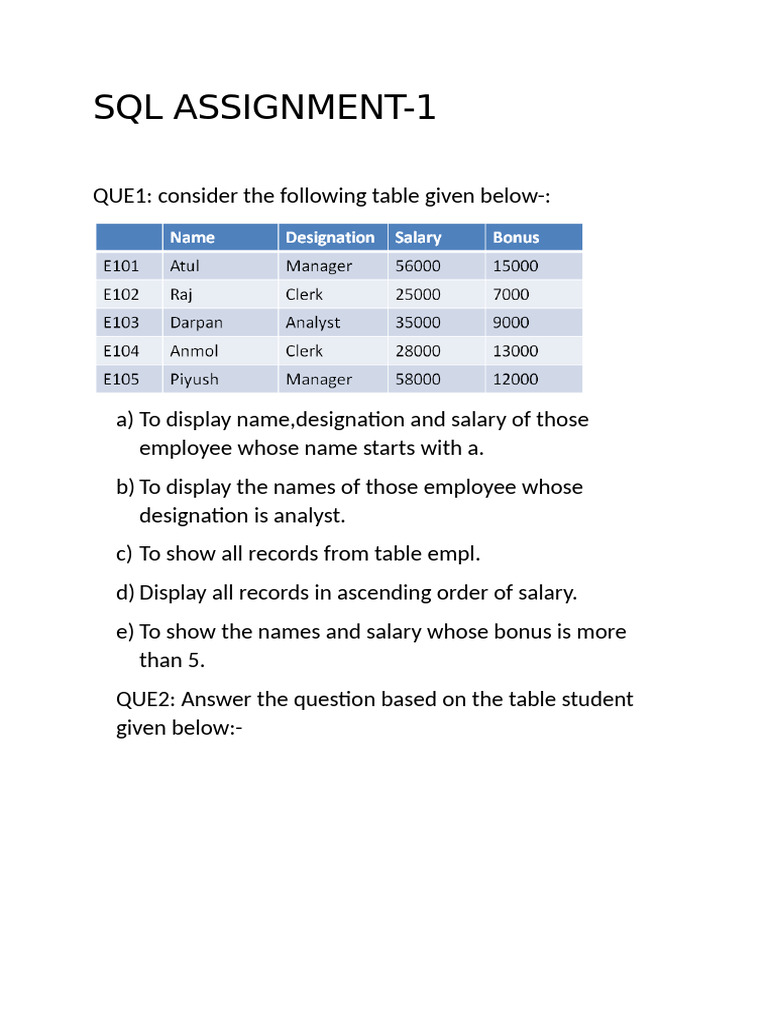 SQL ASSIGNMENT-1

QUE1: consider the following table given below-:

| | Name | Designation | Salary | Bonus |
|---|---|---|---|---|
| E101 | Atul | Manager | 56000 | 15000 |
| E102 | Raj | Clerk | 25000 | 7000 |
| E103 | Darpan | Analyst | 35000 | 9000 |
| E104 | Anmol | Clerk | 28000 | 13000 |
| E105 | Piyush | Manager | 58000 | 12000 |

a) To display name,designation and salary of those employee whose name starts with a.

b) To display the names of those employee whose designation is analyst.

c) To show all records from table empl.

d) Display all records in ascending order of salary.

e) To show the names and salary whose bonus is more than 5.

QUE2: Answer the question based on the table student given below:-